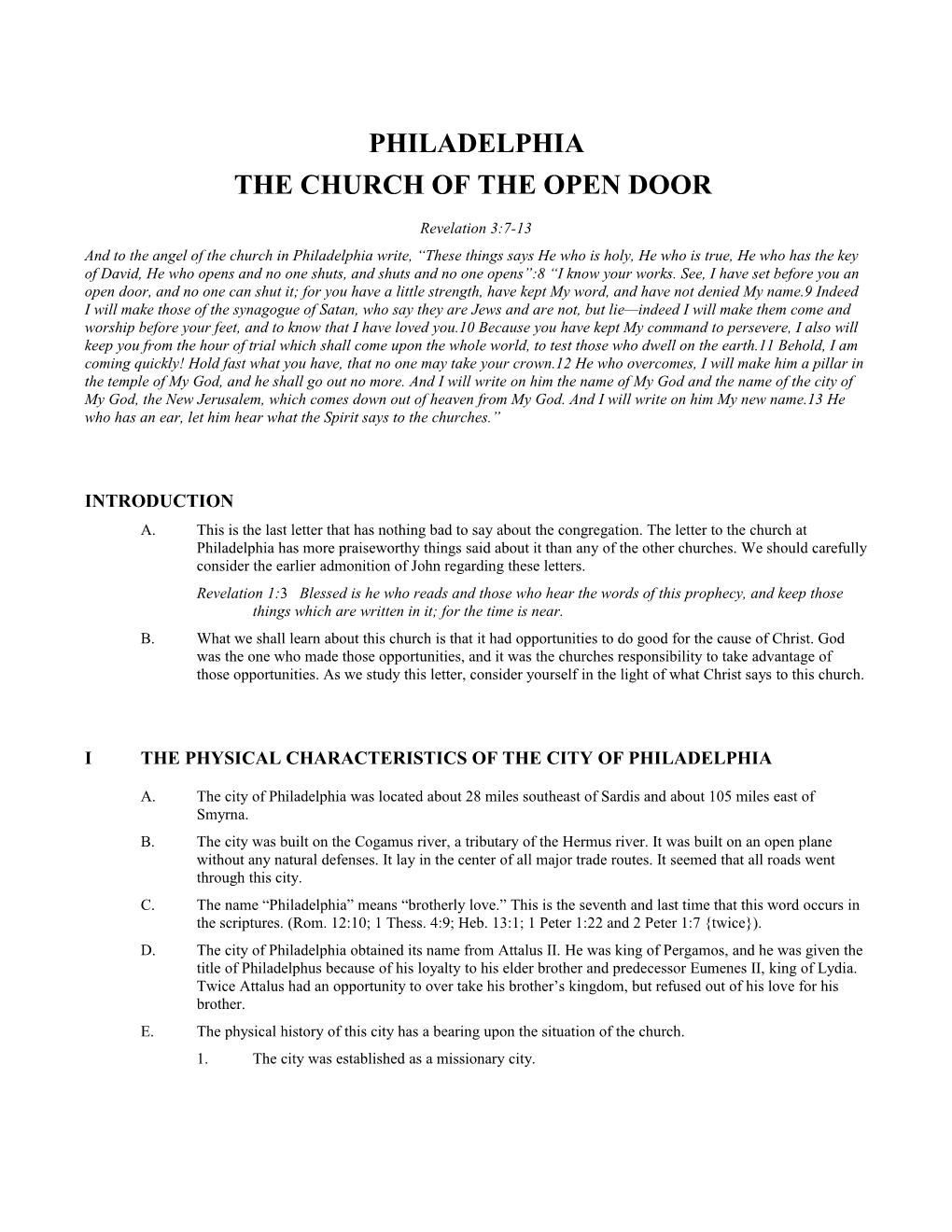 PHILADELPHIA
THE CHURCH OF THE OPEN DOOR

Revelation 3:7-13

And to the angel of the church in Philadelphia write, “These things says He who is holy, He who is true, He who has the key of David, He who opens and no one shuts, and shuts and no one opens”:8 “I know your works. See, I have set before you an open door, and no one can shut it; for you have a little strength, have kept My word, and have not denied My name.9 Indeed I will make those of the synagogue of Satan, who say they are Jews and are not, but lie—indeed I will make them come and worship before your feet, and to know that I have loved you.10 Because you have kept My command to persevere, I also will keep you from the hour of trial which shall come upon the whole world, to test those who dwell on the earth.11 Behold, I am coming quickly! Hold fast what you have, that no one may take your crown.12 He who overcomes, I will make him a pillar in the temple of My God, and he shall go out no more. And I will write on him the name of My God and the name of the city of My God, the New Jerusalem, which comes down out of heaven from My God. And I will write on him My new name.13 He who has an ear, let him hear what the Spirit says to the churches.”

INTRODUCTION

A. This is the last letter that has nothing bad to say about the congregation. The letter to the church at Philadelphia has more praiseworthy things said about it than any of the other churches. We should carefully consider the earlier admonition of John regarding these letters.

Revelation 1:3 Blessed is he who reads and those who hear the words of this prophecy, and keep those things which are written in it; for the time is near.

B. What we shall learn about this church is that it had opportunities to do good for the cause of Christ. God was the one who made those opportunities, and it was the churches responsibility to take advantage of those opportunities. As we study this letter, consider yourself in the light of what Christ says to this church.

I THE PHYSICAL CHARACTERISTICS OF THE CITY OF PHILADELPHIA

A. The city of Philadelphia was located about 28 miles southeast of Sardis and about 105 miles east of Smyrna.

B. The city was built on the Cogamus river, a tributary of the Hermus river. It was built on an open plane without any natural defenses. It lay in the center of all major trade routes. It seemed that all roads went through this city.

C. The name “Philadelphia” means “brotherly love.” This is the seventh and last time that this word occurs in the scriptures. (Rom. 12:10; 1 Thess. 4:9; Heb. 13:1; 1 Peter 1:22 and 2 Peter 1:7 {twice}).

D. The city of Philadelphia obtained its name from Attalus II. He was king of Pergamos, and he was given the title of Philadelphus because of his loyalty to his elder brother and predecessor Eumenes II, king of Lydia. Twice Attalus had an opportunity to over take his brother’s kingdom, but refused out of his love for his brother.

E. The physical history of this city has a bearing upon the situation of the church.

1. The city was established as a missionary city.